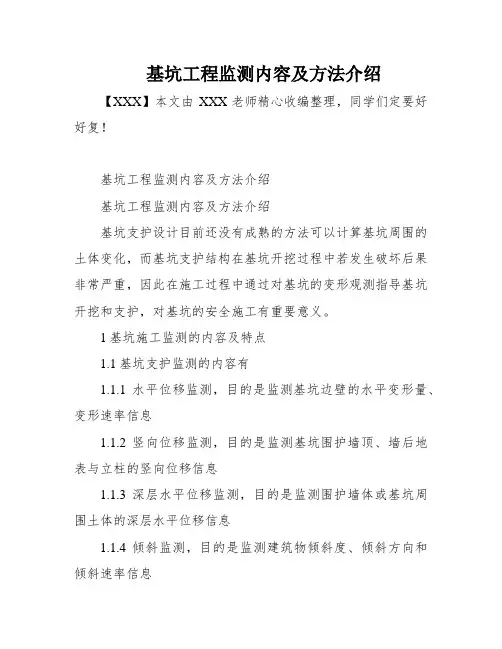 基坑工程监测内容及方法介绍

【XXX】本文由 XXX 老师精心收编整理，同学们定要好好复！

基坑工程监测内容及方法介绍

基坑工程监测内容及方法介绍

基坑支护设计目前还没有成熟的方法可以计算基坑周围的土体变化，而基坑支护结构在基坑开挖过程中若发生破坏后果非常严重，因此在施工过程中通过对基坑的变形观测指导基坑开挖和支护，对基坑的安全施工有重要意义。

1 基坑施工监测的内容及特点

1.1 基坑支护监测的内容有

1.1.1 水平位移监测，目的是监测基坑边壁的水平变形量、变形速率信息

1.1.2 竖向位移监测，目的是监测基坑围护墙顶、墙后地表与立柱的竖向位移信息

1.1.3 深层水平位移监测，目的是监测围护墙体或基坑周围土体的深层水平位移信息

1.1.4 倾斜监测，目的是监测建筑物倾斜度、倾斜方向和倾斜速率信息